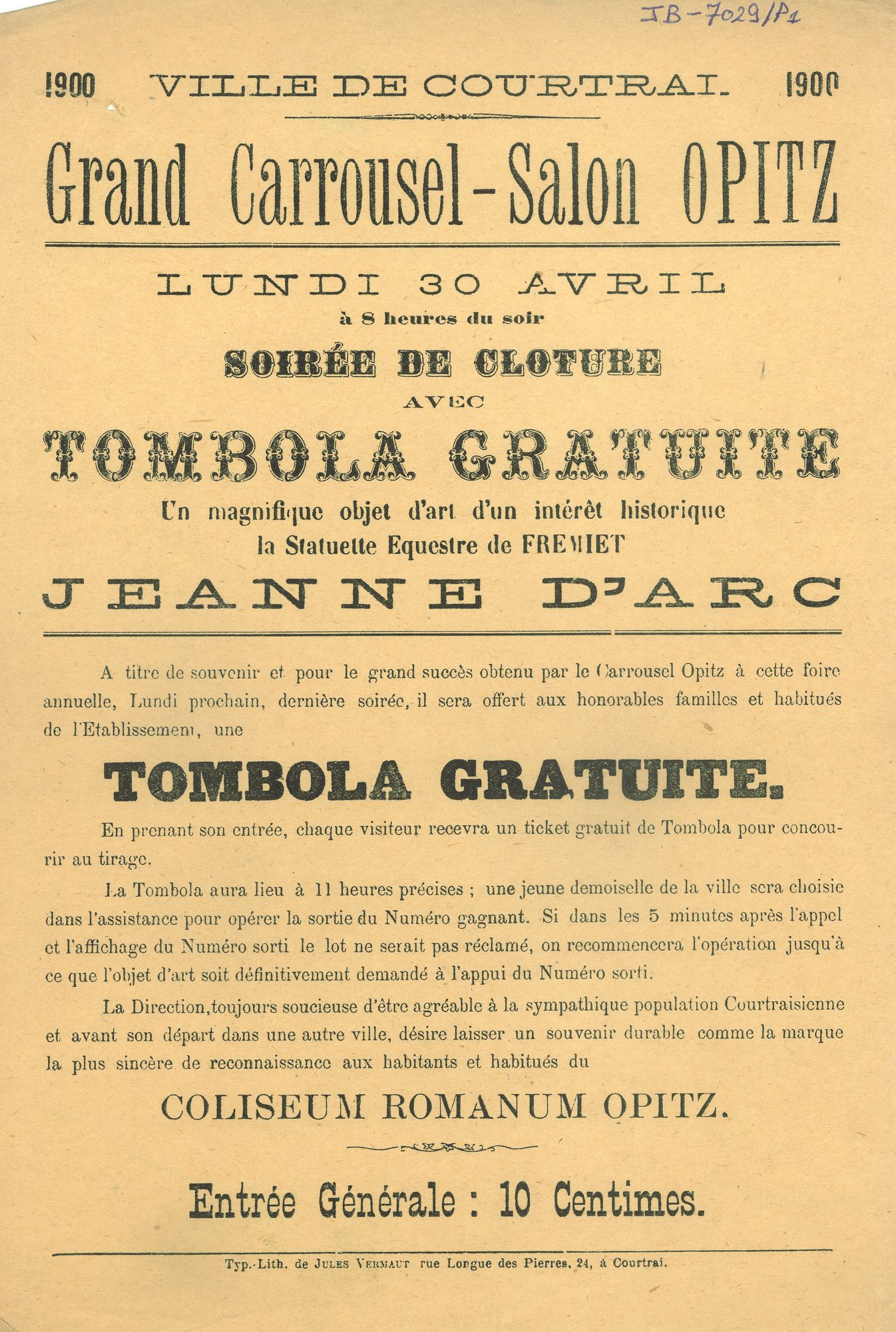 JB-7029/P1

1900 VILLE DE COURTRAI. 1900

Grand Carrousel-Salon OPITZ

LUNDI 30 AVRIL

à 8 heures du soir

SOIRÉE DE CLOTURE

AVEC

TOMBOLA GRATUITE

Un magnifique objet d'art d'un intérêt historique la Statuette Equestre de FREMIET

JEANNE D'ARC

A titre de souvenir et pour le grand succès obtenu par le Carrousel Opitz à cette foire annuelle, Lundi prochain, dernière soirée, il sera offert aux honorables familles et habitués de l'Etablissement, une

TOMBOLA GRATUITE.

En prenant son entrée, chaque visiteur recevra un ticket gratuit de Tombola pour concourir au tirage.

La Tombola aura lieu à 11 heures précises ; une jeune demoiselle de la ville sera choisie dans l'assistance pour opérer la sortie du Numéro gagnant. Si dans les 5 minutes après l'appel et l'affichage du Numéro sorti le lot ne serait pas réclamé, on recommencera l'opération jusqu'à ce que l'objet d'art soit définitivement demandé à l'appui du Numéro sorti.

La Direction, toujours soucieuse d'être agréable à la sympathique population Courtraisienne et avant son départ dans une autre ville, désire laisser un souvenir durable comme la marque la plus sincère de reconnaissance aux habitants et habitués du

COLISEUM ROMANUM OPITZ.

Entrée Générale : 10 Centimes.

Typ.-Lith. de JULES VERMAUT rue Longue des Pierres, 24, à Courtrai.